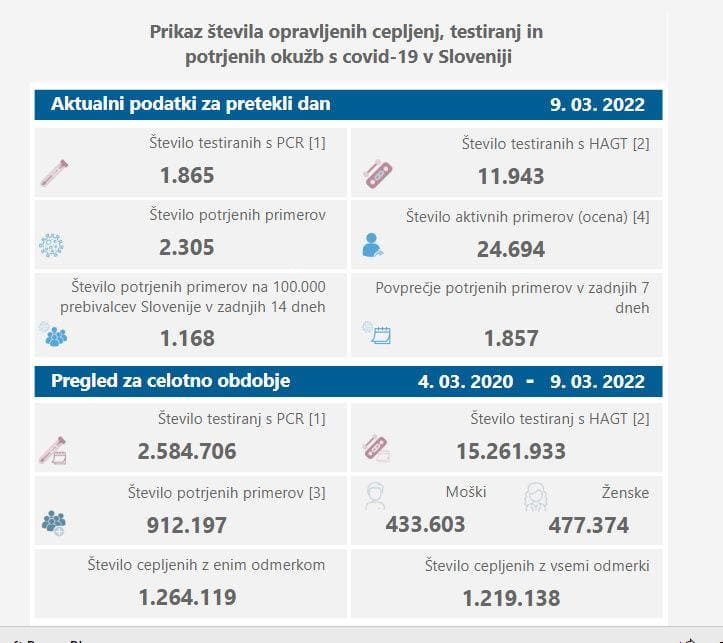 Prikaz števila opravljenih cepljenj, testiranj in potrjenih okužb s covid-19 v Sloveniji

Aktualni podatki za pretekli dan 9. 03. 2022

Število testiranih s PCR [1]
1.865

Število testiranih s HAGT [2]
11.943

Število potrjenih primerov
2.305

Število aktivnih primerov (ocena) [4]
24.694

Število potrjenih primerov na 100.000 prebivalcev Slovenije v zadnjih 14 dneh
1.168

Povprečje potrjenih primerov v zadnjih 7 dneh
1.857

Pregled za celotno obdobje 4. 03. 2020 - 9. 03. 2022

Število testiranj s PCR [1]
2.584.706

Število testiranj s HAGT [2]
15.261.933

Število potrjenih primerov [3]
912.197

Moški
433.603

Ženske
477.374

Število cepljenih z enim odmerkom
1.264.119

Število cepljenih z vsemi odmerki
1.219.138